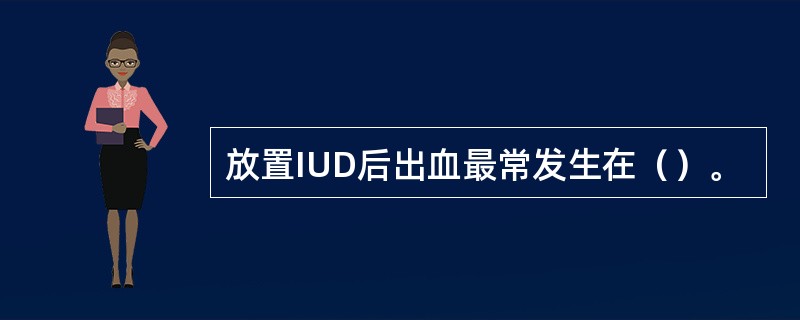 放置IUD后出血最常发生在（）。